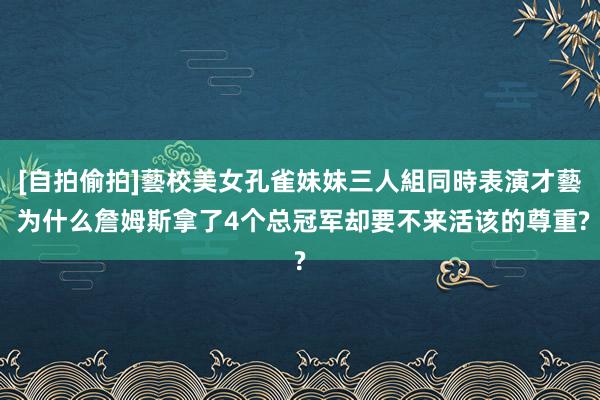 [自拍偷拍]藝校美女孔雀妹妹三人組同時表演才藝为什么詹姆斯拿了4个总冠军却要不来活该的尊重??